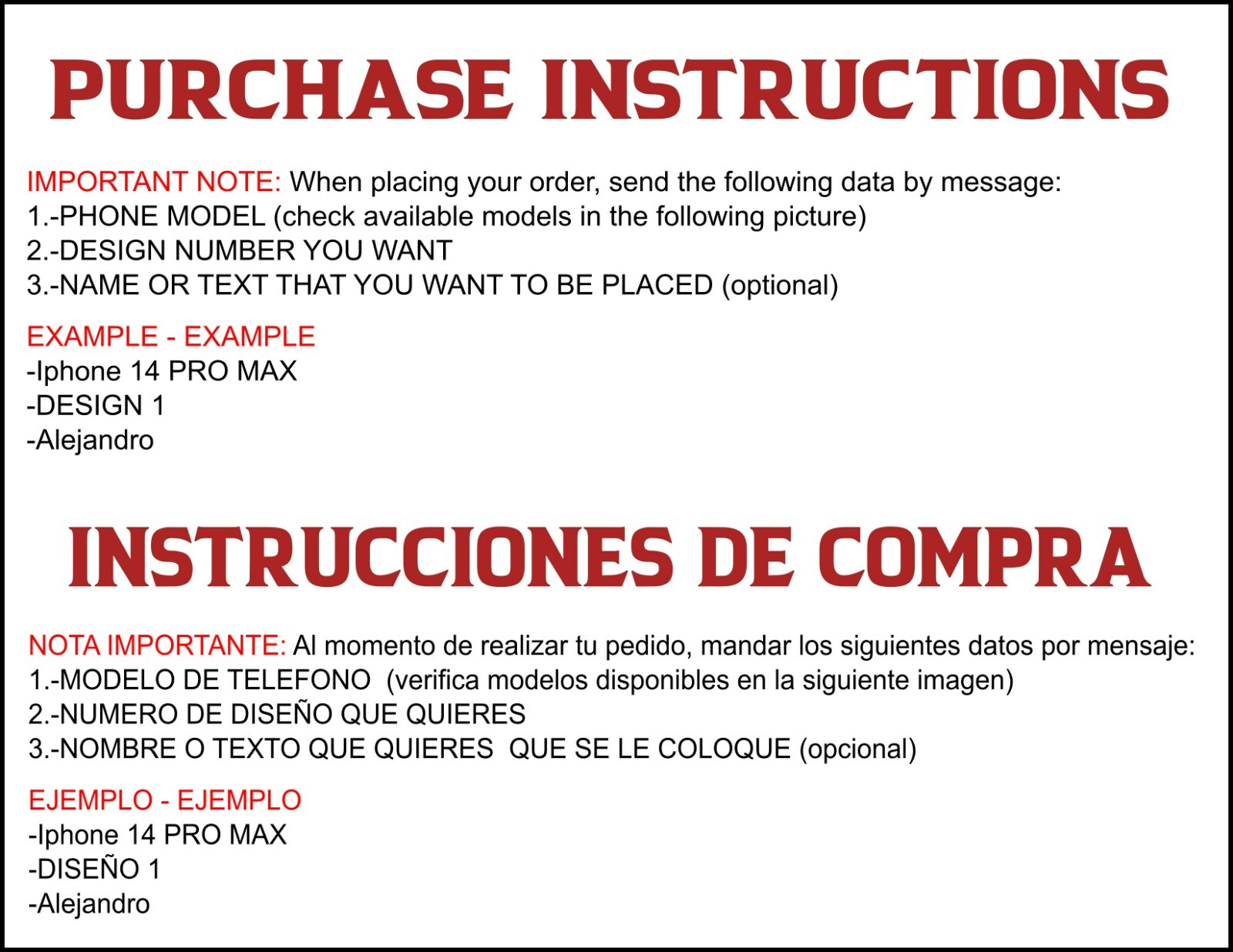 PURCHASE INSTRUCTIONS

IMPORTANT NOTE: When placing your order, send the following data by message:
1.-PHONE MODEL (check available models in the following picture)
2.-DESIGN NUMBER YOU WANT
3.-NAME OR TEXT THAT YOU WANT TO BE PLACED (optional)

EXAMPLE - EXAMPLE
-Iphone 14 PRO MAX
-DESIGN 1
-Alejandro

INSTRUCCIONES DE COMPRA

NOTA IMPORTANTE: Al momento de realizar tu pedido, mandar los siguientes datos por mensaje:
1.-MODELO DE TELEFONO (verifica modelos disponibles en la siguiente imagen)
2.-NUMERO DE DISEÑO QUE QUIERES
3.-NOMBRE O TEXTO QUE QUIERES QUE SE LE COLOQUE (opcional)

EJEMPLO - EJEMPLO
-Iphone 14 PRO MAX
-DISEÑO 1
-Alejandro